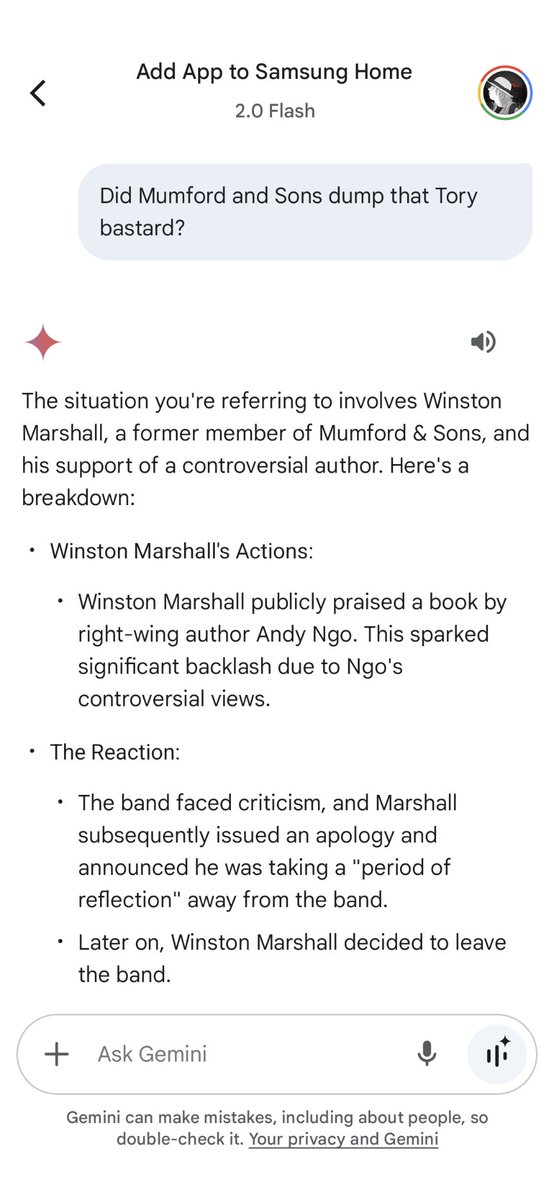 Add App to Samsung Home
2.0 Flash

Did Mumford and Sons dump that Tory bastard?

The situation you're referring to involves Winston Marshall, a former member of Mumford & Sons, and his support of a controversial author. Here's a breakdown:

• Winston Marshall's Actions:

• Winston Marshall publicly praised a book by right-wing author Andy Ngo. This sparked significant backlash due to Ngo's controversial views.

• The Reaction:

• The band faced criticism, and Marshall subsequently issued an apology and announced he was taking a "period of reflection" away from the band.

• Later on, Winston Marshall decided to leave the band.

Ask Gemini

Gemini can make mistakes, including about people, so double-check it. Your privacy and Gemini